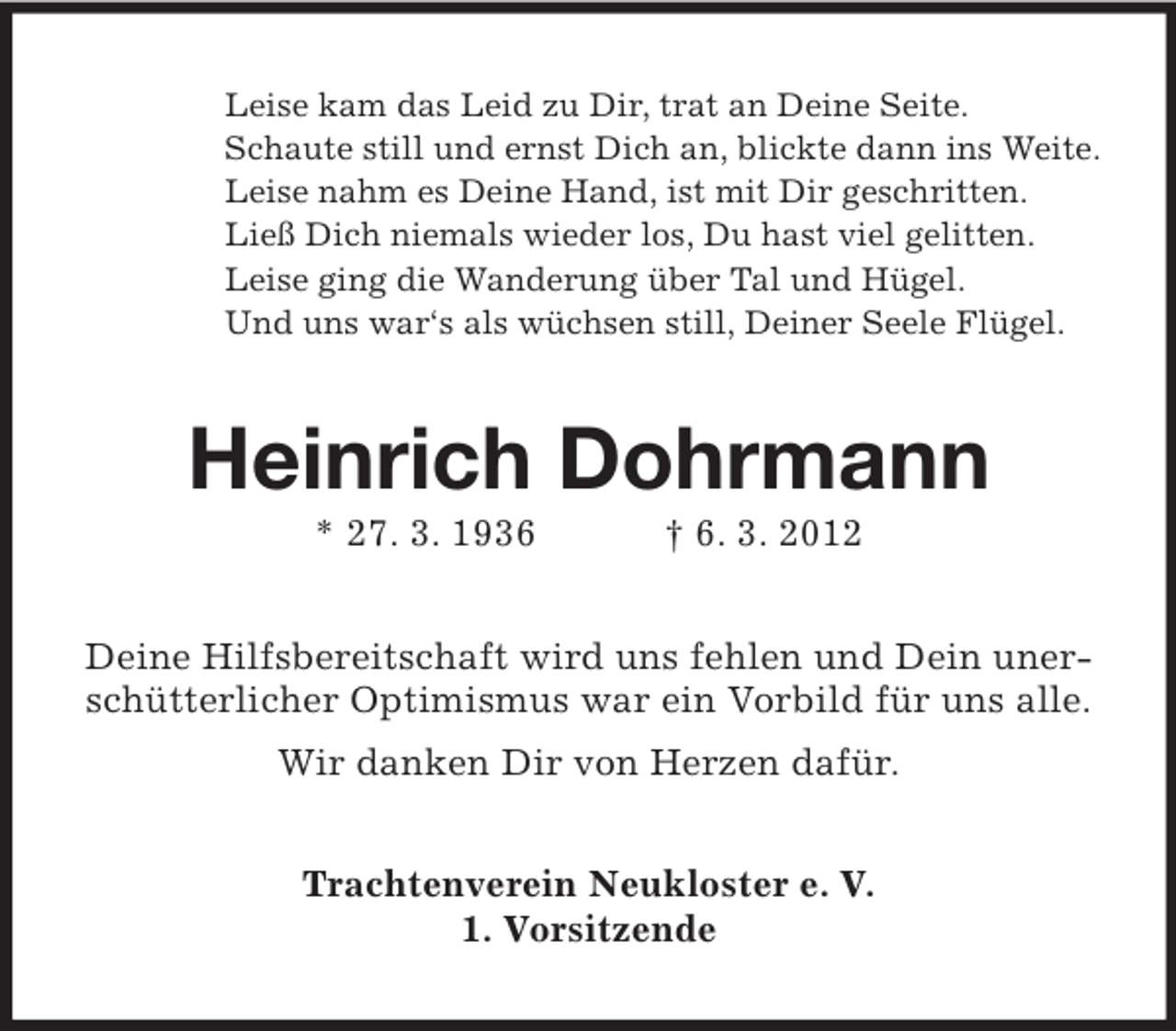 Leise kam das Leid zu Dir, trat an Deine Seite.
Schaute still und ernst Dich an, blickte dann ins Weite.
Leise nahm es Deine Hand, ist mit Dir geschritten.
Ließ Dich niemals wieder los, Du hast viel gelitten.
Leise ging die Wanderung über Tal und Hügel.
Und uns war‘s als wüchsen still, Deiner Seele Flügel.

Heinrich Dohrmann

* 27. 3. 1936 † 6. 3. 2012

Deine Hilfsbereitschaft wird uns fehlen und Dein unerschütterlicher Optimismus war ein Vorbild für uns alle.

Wir danken Dir von Herzen dafür.

Trachtenverein Neukloster e. V.
1. Vorsitzende